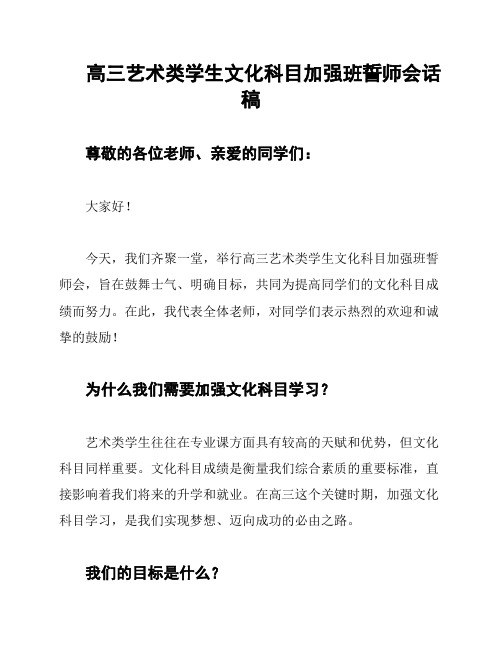 高三艺术类学生文化科目加强班誓师会话稿

尊敬的各位老师、亲爱的同学们：

大家好！

今天，我们齐聚一堂，举行高三艺术类学生文化科目加强班誓师会，旨在鼓舞士气、明确目标，共同为提高同学们的文化科目成绩而努力。在此，我代表全体老师，对同学们表示热烈的欢迎和诚挚的鼓励！

为什么我们需要加强文化科目学习？

艺术类学生往往在专业课方面具有较高的天赋和优势，但文化科目同样重要。文化科目成绩是衡量我们综合素质的重要标准，直接影响着我们将来的升学和就业。在高三这个关键时期，加强文化科目学习，是我们实现梦想、迈向成功的必由之路。

我们的目标是什么？